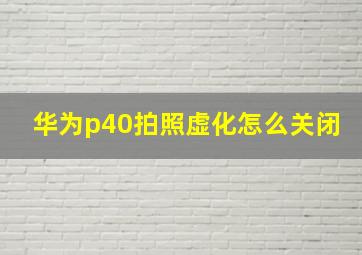 华为p40拍照虚化怎么关闭